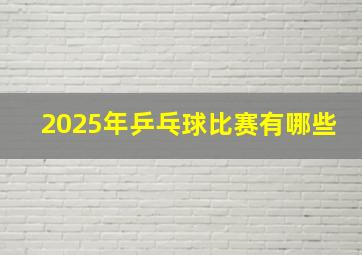 2025年乒乓球比赛有哪些